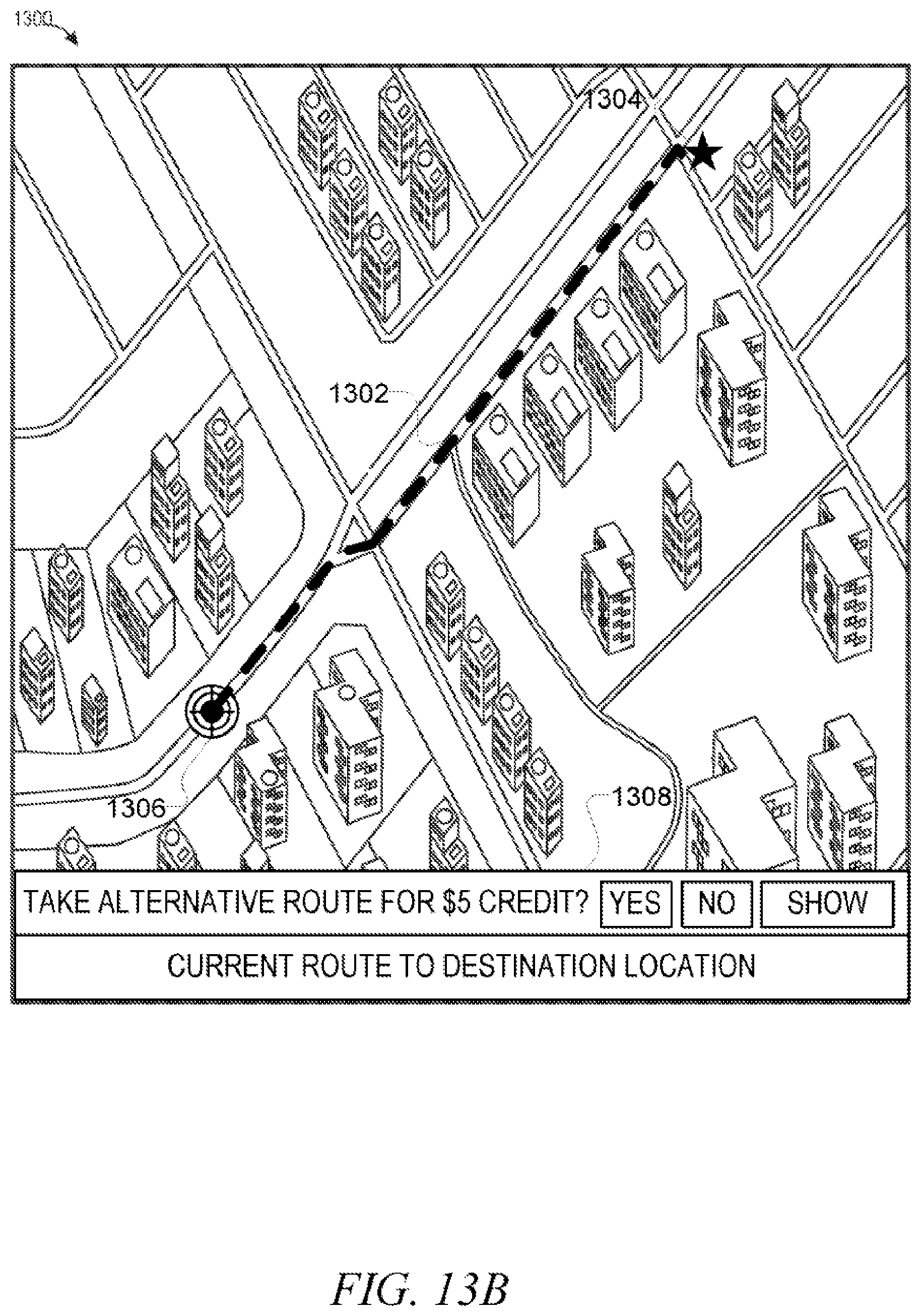 1300

1304

1302

1306

1308

TAKE ALTERNATIVE ROUTE FOR \$5 CREDIT? YES NO SHOW

CURRENT ROUTE TO DESTINATION LOCATION

FIG. 13B